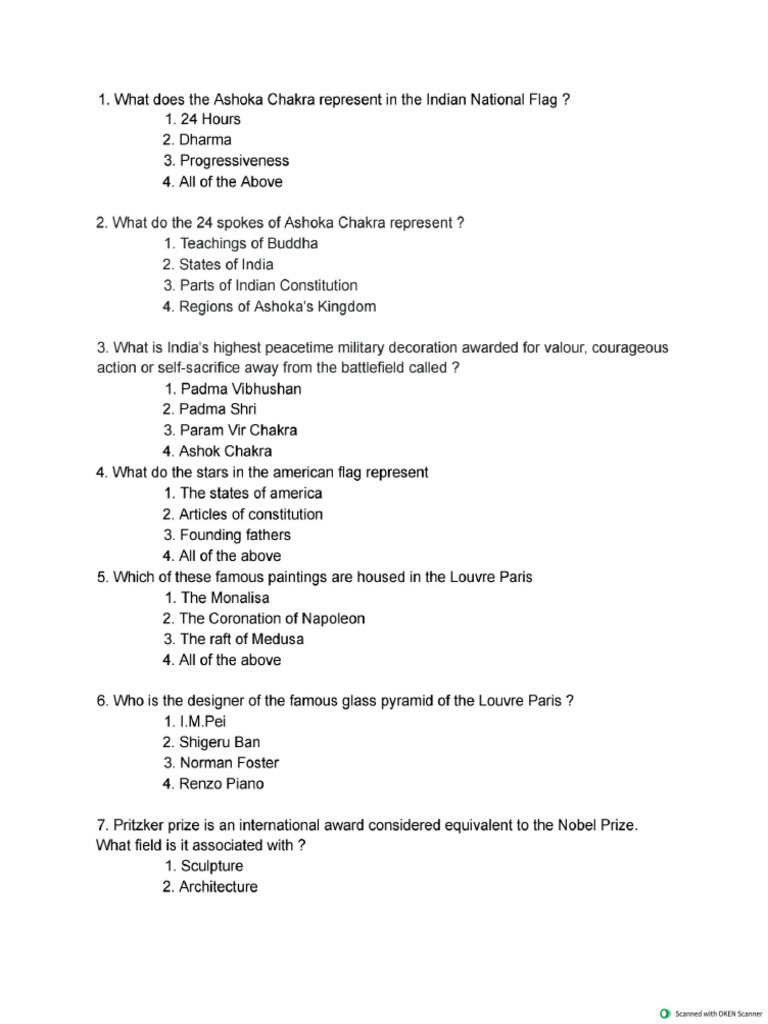 1. What does the Ashoka Chakra represent in the Indian National Flag ?
1. 24 Hours
2. Dharma
3. Progressiveness
4. All of the Above

2. What do the 24 spokes of Ashoka Chakra represent ?
1. Teachings of Buddha
2. States of India
3. Parts of Indian Constitution
4. Regions of Ashoka's Kingdom

3. What is India's highest peacetime military decoration awarded for valour, courageous action or self-sacrifice away from the battlefield called ?
1. Padma Vibhushan
2. Padma Shri
3. Param Vir Chakra
4. Ashok Chakra
4. What do the stars in the american flag represent
1. The states of america
2. Articles of constitution
3. Founding fathers
4. All of the above
5. Which of these famous paintings are housed in the Louvre Paris
1. The Monalisa
2. The Coronation of Napoleon
3. The raft of Medusa
4. All of the above

6. Who is the designer of the famous glass pyramid of the Louvre Paris ?
1. I.M.Pei
2. Shigeru Ban
3. Norman Foster
4. Renzo Piano

7. Pritzker prize is an international award considered equivalent to the Nobel Prize. What field is it associated with ?
1. Sculpture
2. Architecture

Scanned with OKEN Scanner